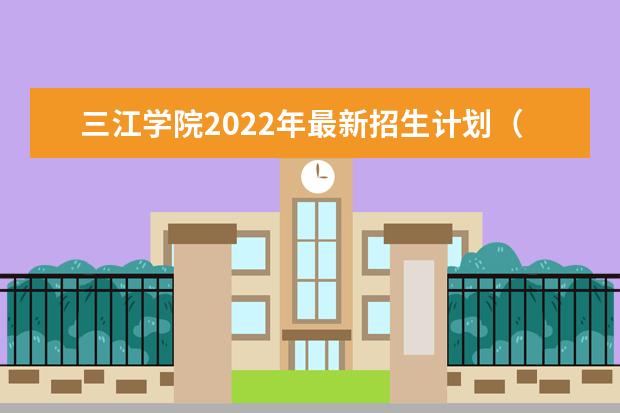 三江学院2022年最新招生计划（